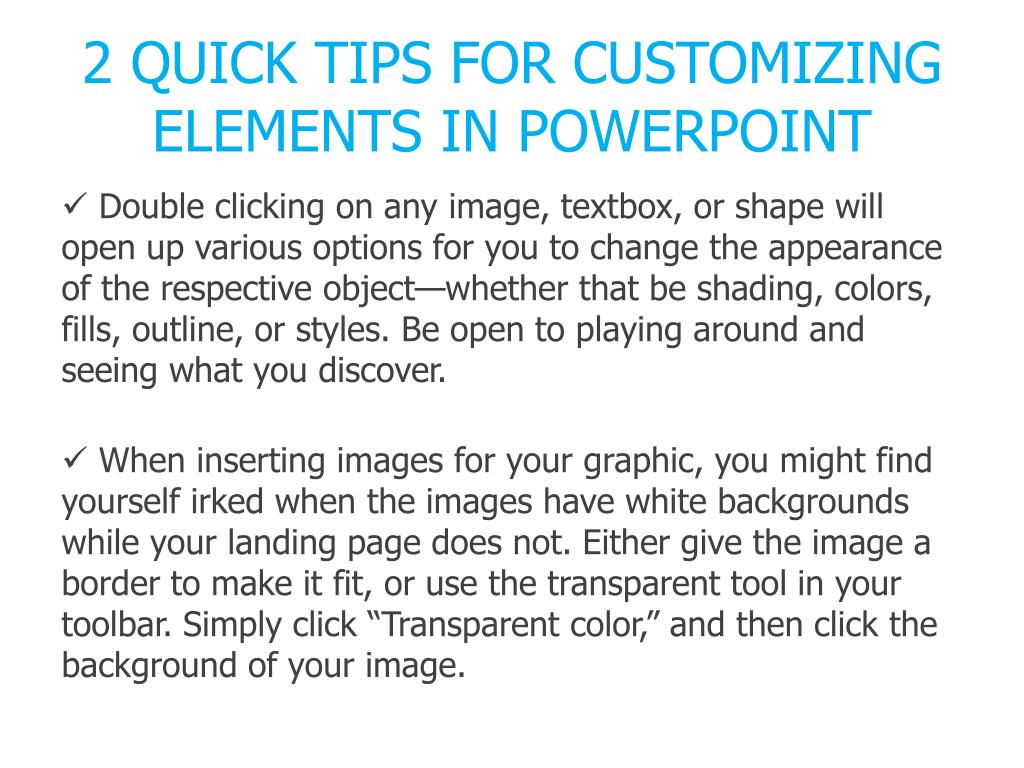 2 QUICK TIPS FOR CUSTOMIZING ELEMENTS IN POWERPOINT

✓ Double clicking on any image, textbox, or shape will open up various options for you to change the appearance of the respective object—whether that be shading, colors, fills, outline, or styles. Be open to playing around and seeing what you discover.

✓ When inserting images for your graphic, you might find yourself irked when the images have white backgrounds while your landing page does not. Either give the image a border to make it fit, or use the transparent tool in your toolbar. Simply click “Transparent color,” and then click the background of your image.